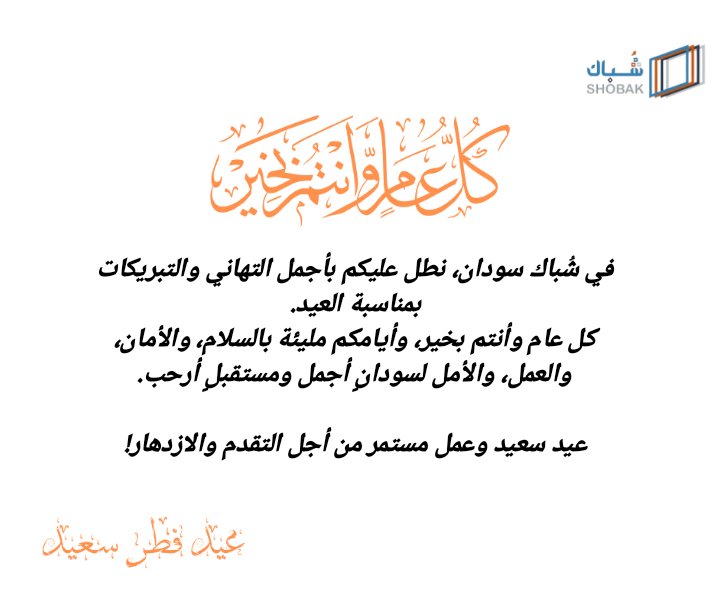 شُباك
SHOBAK

كل عام وانتم بخير

في شُباك سودان، نطل عليكم بأجمل التهاني والتبريكات بمناسبة العيد.
كل عام وأنتم بخير، وأيامكم مليئة بالسلام، والأمان، والعمل، والأمل لسودانٍ أجمل ومستقبلٍ أرحب.

عيد سعيد وعمل مستمر من أجل التقدم والازدهار!

عيد فطر سعيد